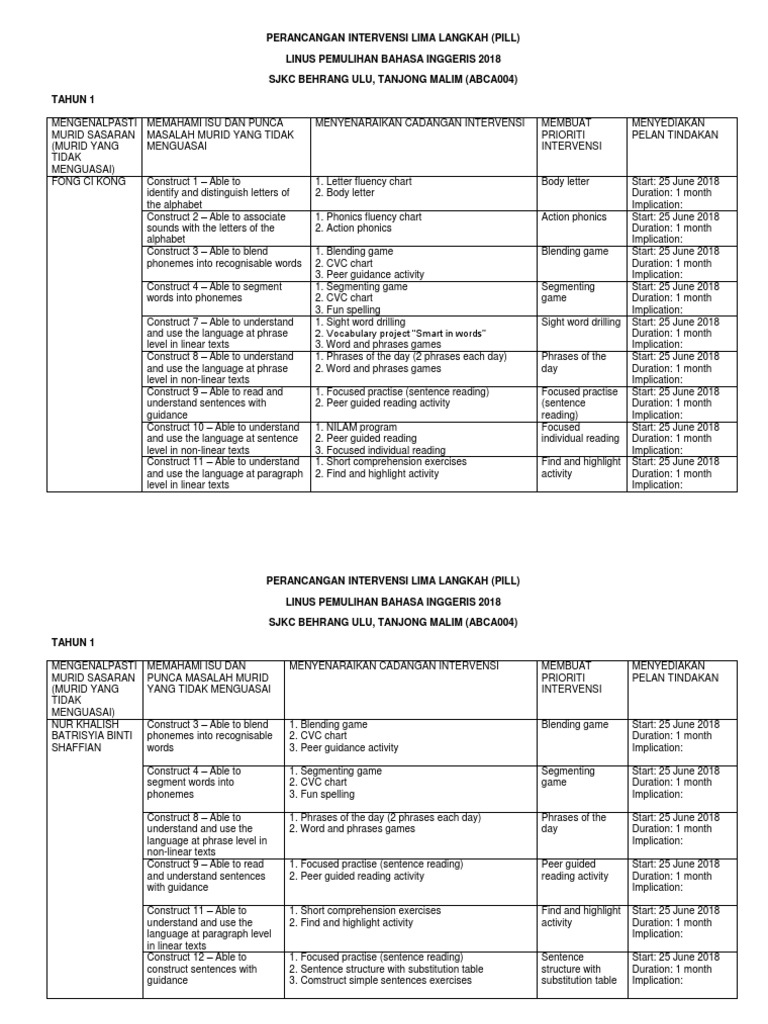 PERANCANGAN INTERVENSI LIMA LANGKAH (PILL)

LINUS PEMULIHAN BAHASA INGGERIS 2018

SJKC BEHRANG ULU, TANJONG MALIM (ABCA004)

TAHUN 1

| MENGENALPASTI MURID SASARAN (MURID YANG TIDAK MENGUASAI) | MEMAHAMI ISU DAN PUNCA MASALAH MURID YANG TIDAK MENGUASAI | MENYENARAIKAN CADANGAN INTERVENSI | MEMBUAT PRIORITI INTERVENSI | MENYEDIAKAN PELAN TINDAKAN |
|---|---|---|---|---|
| FONG CI KONG | Construct 1 – Able to identify and distinguish letters of the alphabet | 1. Letter fluency chart 2. Body letter | Body letter | Start: 25 June 2018 Duration: 1 month Implication: |
| | Construct 2 – Able to associate sounds with the letters of the alphabet | 1. Phonics fluency chart 2. Action phonics | Action phonics | Start: 25 June 2018 Duration: 1 month Implication: |
| | Construct 3 – Able to blend phonemes into recognisable words | 1. Blending game 2. CVC chart 3. Peer guidance activity | Blending game | Start: 25 June 2018 Duration: 1 month Implication: |
| | Construct 4 – Able to segment words into phonemes | 1. Segmenting game 2. CVC chart 3. Fun spelling | Segmenting game | Start: 25 June 2018 Duration: 1 month Implication: |
| | Construct 7 – Able to understand and use the language at phrase level in linear texts | 1. Sight word drilling 2. Vocabulary project "Smart in words" 3. Word and phrases games | Sight word drilling | Start: 25 June 2018 Duration: 1 month Implication: |
| | Construct 8 – Able to understand and use the language at phrase level in non-linear texts | 1. Phrases of the day (2 phrases each day) 2. Word and phrases games | Phrases of the day | Start: 25 June 2018 Duration: 1 month Implication: |
| | Construct 9 – Able to read and understand sentences with guidance | 1. Focused practise (sentence reading) 2. Peer guided reading activity | Focused practise (sentence reading) | Start: 25 June 2018 Duration: 1 month Implication: |
| | Construct 10 – Able to understand and use the language at sentence level in non-linear texts | 1. NILAM program 2. Peer guided reading 3. Focused individual reading | Focused individual reading | Start: 25 June 2018 Duration: 1 month Implication: |
| | Construct 11 – Able to understand and use the language at paragraph level in linear texts | 1. Short comprehension exercises 2. Find and highlight activity | Find and highlight activity | Start: 25 June 2018 Duration: 1 month Implication: |

PERANCANGAN INTERVENSI LIMA LANGKAH (PILL)

LINUS PEMULIHAN BAHASA INGGERIS 2018

SJKC BEHRANG ULU, TANJONG MALIM (ABCA004)

TAHUN 1

| MENGENALPASTI MURID SASARAN (MURID YANG TIDAK MENGUASAI) | MEMAHAMI ISU DAN PUNCA MASALAH MURID YANG TIDAK MENGUASAI | MENYENARAIKAN CADANGAN INTERVENSI | MEMBUAT PRIORITI INTERVENSI | MENYEDIAKAN PELAN TINDAKAN |
|---|---|---|---|---|
| NUR KHALISH BATRISYIA BINTI SHAFFIAN | Construct 3 – Able to blend phonemes into recognisable words | 1. Blending game 2. CVC chart 3. Peer guidance activity | Blending game | Start: 25 June 2018 Duration: 1 month Implication: |
| | Construct 4 – Able to segment words into phonemes | 1. Segmenting game 2. CVC chart 3. Fun spelling | Segmenting game | Start: 25 June 2018 Duration: 1 month Implication: |
| | Construct 8 – Able to understand and use the language at phrase level in non-linear texts | 1. Phrases of the day (2 phrases each day) 2. Word and phrases games | Phrases of the day | Start: 25 June 2018 Duration: 1 month Implication: |
| | Construct 9 – Able to read and understand sentences with guidance | 1. Focused practise (sentence reading) 2. Peer guided reading activity | Peer guided reading activity | Start: 25 June 2018 Duration: 1 month Implication: |
| | Construct 11 – Able to understand and use the language at paragraph level in linear texts | 1. Short comprehension exercises 2. Find and highlight activity | Find and highlight activity | Start: 25 June 2018 Duration: 1 month Implication: |
| | Construct 12 – Able to construct sentences with guidance | 1. Focused practise (sentence reading) 2. Sentence structure with substitution table 3. Comstruct simple sentences exercises | Sentence structure with substitution table | Start: 25 June 2018 Duration: 1 month Implication: |